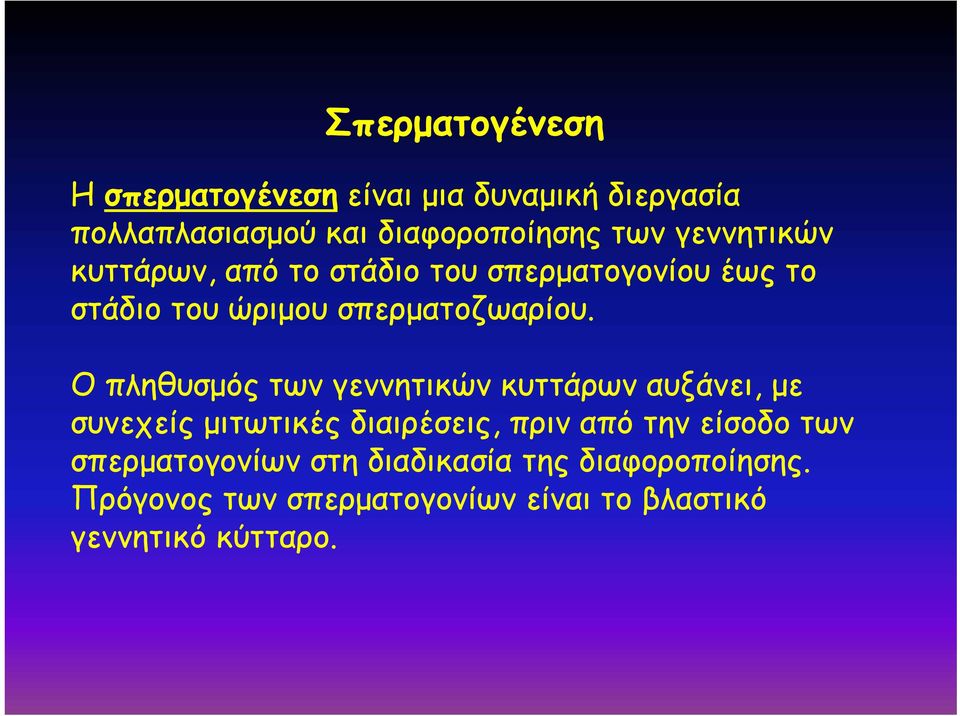 Σπερματογένεση

Η σπερματογένεση είναι μια δυναμική διεργασία πολλαπλασιασμού και διαφοροποίησης των γεννητικών κυττάρων, από το στάδιο του σπερματογονίου έως το στάδιο του ώριμου σπερματοζωαρίου.

Ο πληθυσμός των γεννητικών κυττάρων αυξάνει, με συνεχείς μιτωτικές διαιρέσεις, πριν από την είσοδο των σπερματογονίων στη διαδικασία της διαφοροποίησης. Πρόγονος των σπερματογονίων είναι το βλαστικό γεννητικό κύτταρο.